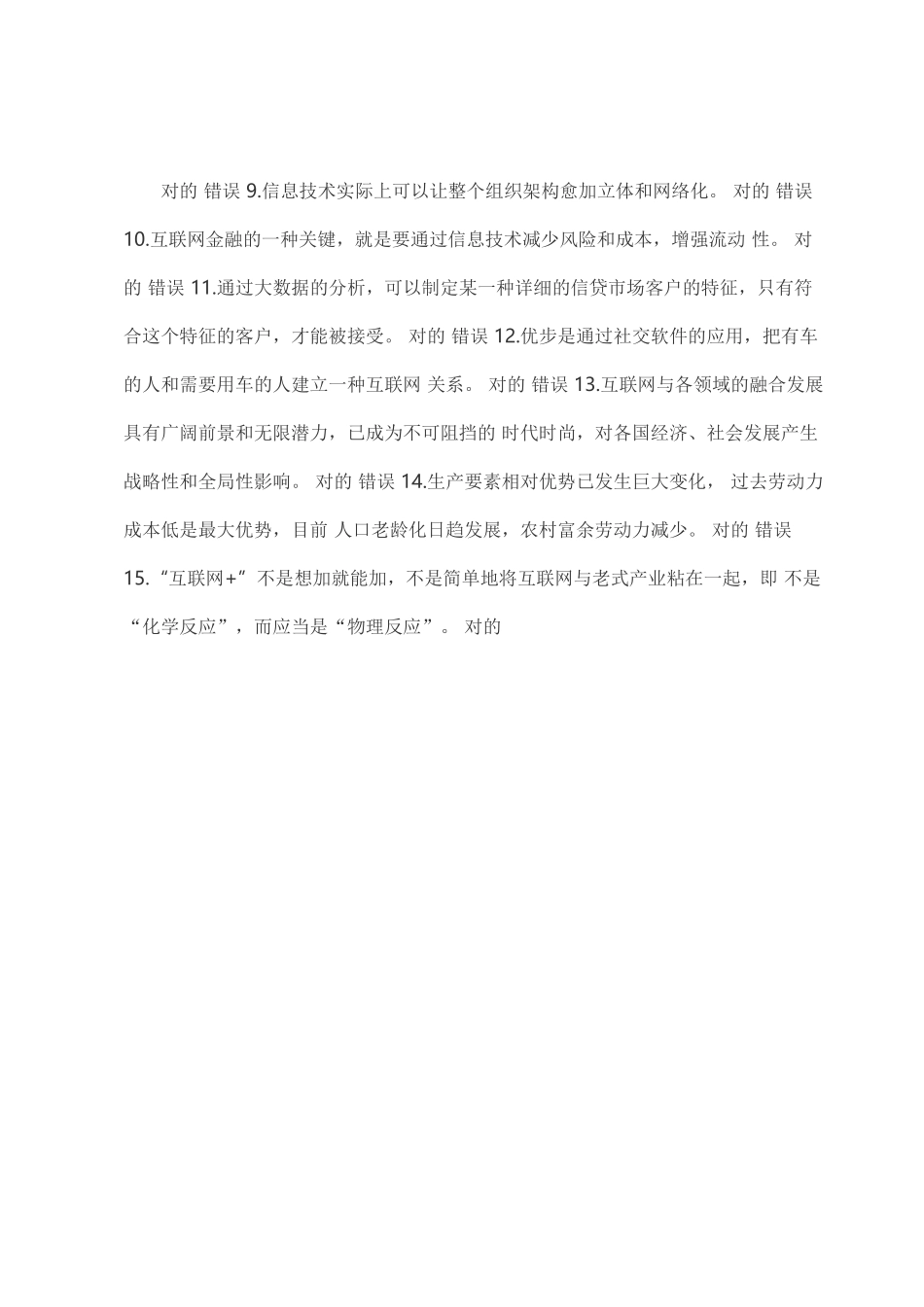 对的 错误 9.信息技术实际上可以让整个组织架构愈加立体和网络化。 对的 错误 10.互联网金融的一种关键，就是要通过信息技术减少风险和成本，增强流动 性。 对的 错误 11.通过大数据的分析，可以制定某一种详细的信贷市场客户的特征，只有符合这个特征的客户，才能被接受。 对的 错误 12.优步是通过社交软件的应用，把有车的人和需要用车的人建立一种互联网 关系。 对的 错误 13.互联网与各领域的融合发展具有广阔前景和无限潜力，已成为不可阻挡的 时代时尚，对各国经济、社会发展产生战略性和全局性影响。 对的 错误 14.生产要素相对优势已发生巨大变化， 过去劳动力成本低是最大优势，目前 人口老龄化日趋发展，农村富余劳动力减少。 对的 错误 15.“互联网+”不是想加就能加，不是简单地将互联网与老式产业粘在一起，即 不是“化学反应”，而应当是“物理反应”。 对的